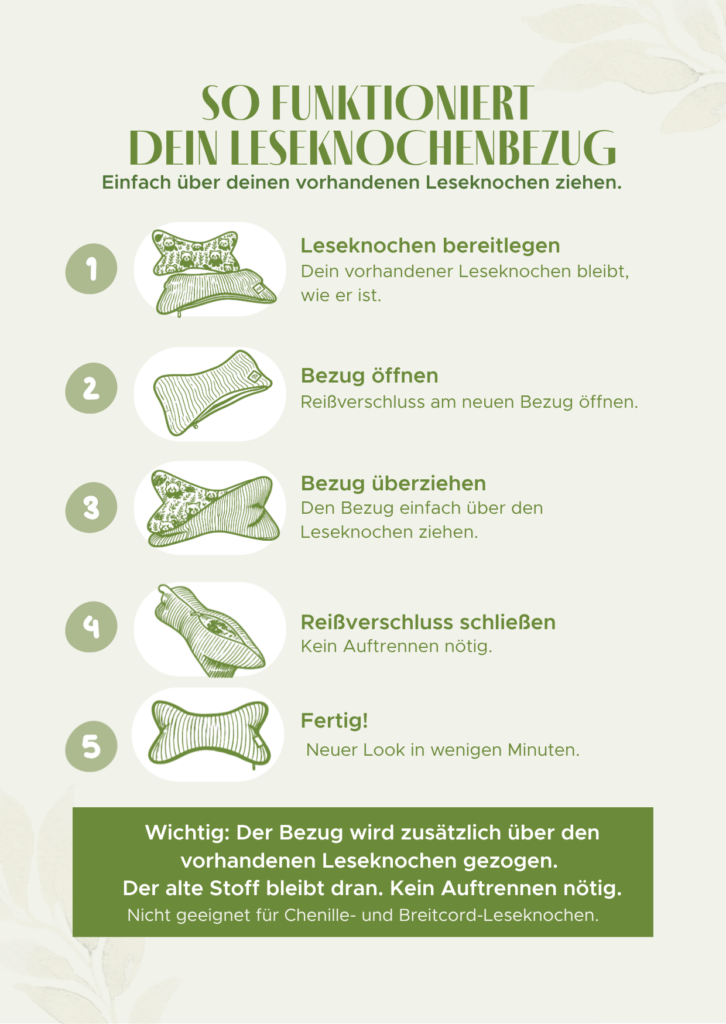 SO FUNKTIONIERT DEIN LESEKNOCHENBEZUG

Einfach über deinen vorhandenen Leseknochen ziehen.

1

Leseknochen bereitlegen

Dein vorhandener Leseknochen bleibt, wie er ist.

2

Bezug öffnen

Reißverschluss am neuen Bezug öffnen.

3

Bezug überziehen

Den Bezug einfach über den Leseknochen ziehen.

4

Reißverschluss schließen

Kein Auftrennen nötig.

5

Fertig!

Neuer Look in wenigen Minuten.

Wichtig: Der Bezug wird zusätzlich über den vorhandenen Leseknochen gezogen. Der alte Stoff bleibt dran. Kein Auftrennen nötig.

Nicht geeignet für Chenille- und Breitcord-Leseknochen.